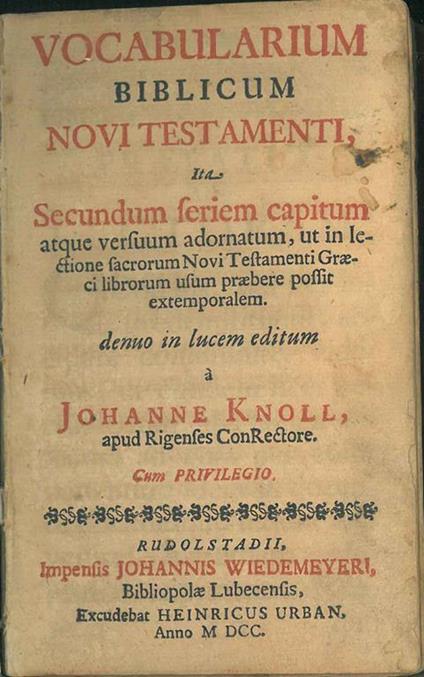 VOCABULARIUM
BIBLICUM
NOVI TESTAMENTI,
Ita
Secundum ſeriem capitum atque verſuum adornatum, ut in lectione ſacrorum Novi Teſtamenti Græci librorum uſum præbere poſſit extemporalem.

denuo in lucem editum
à
JOHANNE KNOLL,
apud Rigenſes ConRectore.

Cum PRIVILEGIO.

RUDOLSTADII,
Impenſis JOHANNIS WIEDEMEYERI,
Bibliopolæ Lubecenſis,
Excudebat HEINRICUS URBAN,
Anno M DCC.